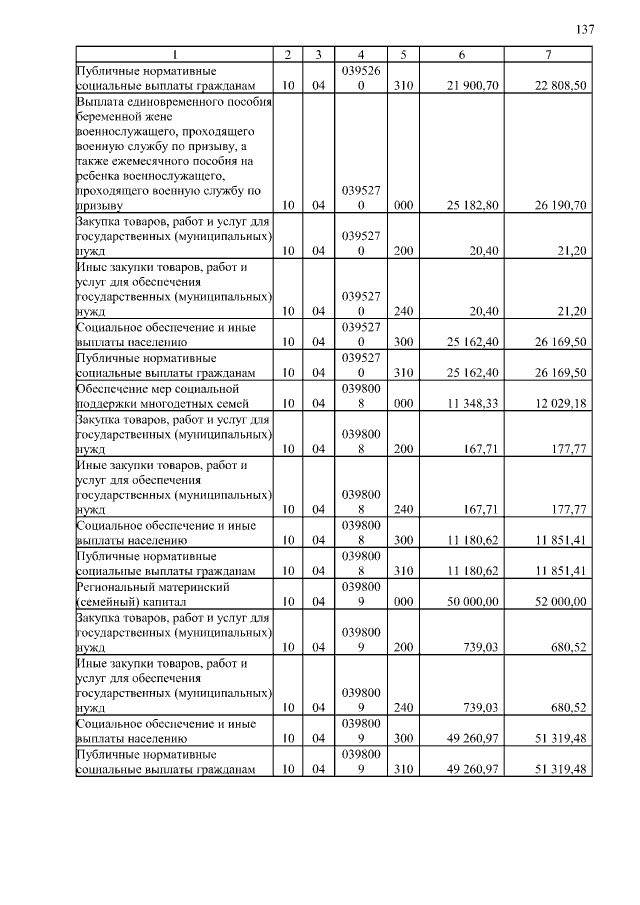 137

| 1 | 2 | 3 | 4 | 5 | 6 | 7 |
|---|---|---|---|---|---|---|
| Публичные нормативные социальные выплаты гражданам | 10 | 04 | 0395260 | 310 | 21 900,70 | 22 808,50 |
| Выплата единовременного пособия беременной жене военнослужащего, проходящего военную службу по призыву, а также ежемесячного пособия на ребенка военнослужащего, проходящего военную службу по призыву | 10 | 04 | 0395270 | 000 | 25 182,80 | 26 190,70 |
| Закупка товаров, работ и услуг для государственных (муниципальных) нужд | 10 | 04 | 0395270 | 200 | 20,40 | 21,20 |
| Иные закупки товаров, работ и услуг для обеспечения государственных (муниципальных) нужд | 10 | 04 | 0395270 | 240 | 20,40 | 21,20 |
| Социальное обеспечение и иные выплаты населению | 10 | 04 | 0395270 | 300 | 25 162,40 | 26 169,50 |
| Публичные нормативные социальные выплаты гражданам | 10 | 04 | 0395270 | 310 | 25 162,40 | 26 169,50 |
| Обеспечение мер социальной поддержки многодетных семей | 10 | 04 | 0398008 | 000 | 11 348,33 | 12 029,18 |
| Закупка товаров, работ и услуг для государственных (муниципальных) нужд | 10 | 04 | 0398008 | 200 | 167,71 | 177,77 |
| Иные закупки товаров, работ и услуг для обеспечения государственных (муниципальных) нужд | 10 | 04 | 0398008 | 240 | 167,71 | 177,77 |
| Социальное обеспечение и иные выплаты населению | 10 | 04 | 0398008 | 300 | 11 180,62 | 11 851,41 |
| Публичные нормативные социальные выплаты гражданам | 10 | 04 | 0398008 | 310 | 11 180,62 | 11 851,41 |
| Региональный материнский (семейный) капитал | 10 | 04 | 0398009 | 000 | 50 000,00 | 52 000,00 |
| Закупка товаров, работ и услуг для государственных (муниципальных) нужд | 10 | 04 | 0398009 | 200 | 739,03 | 680,52 |
| Иные закупки товаров, работ и услуг для обеспечения государственных (муниципальных) нужд | 10 | 04 | 0398009 | 240 | 739,03 | 680,52 |
| Социальное обеспечение и иные выплаты населению | 10 | 04 | 0398009 | 300 | 49 260,97 | 51 319,48 |
| Публичные нормативные социальные выплаты гражданам | 10 | 04 | 0398009 | 310 | 49 260,97 | 51 319,48 |